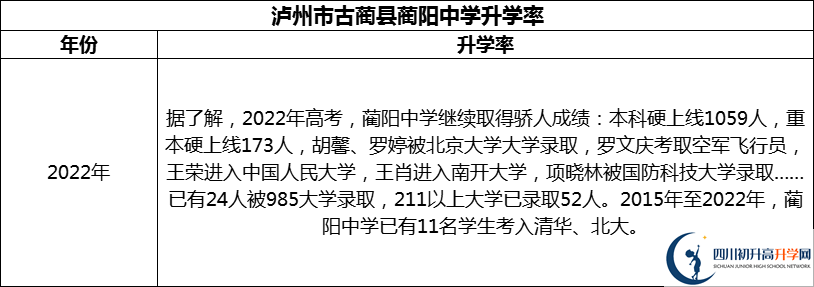 泸州市古蔺县蔺阳中学升学率

| 年份 | 升学率 |
|---|---|
| 2022年 | 据了解，2022年高考，蔺阳中学继续取得骄人成绩：本科硬上线1059人，重本硬上线173人，胡馨、罗婷被北京大学大学录取，罗文庆考取空军飞行员，王荣进入中国人民大学，王肖进入南开大学，项晓林被国防科技大学录取......已有24人被985大学录取，211以上大学已录取52人。2015年至2022年，蔺阳中学已有11名学生考入清华、北大。 |

四川初升高升学网
SICHUAN JUNIOR HIGH SCHOOL NETWORK